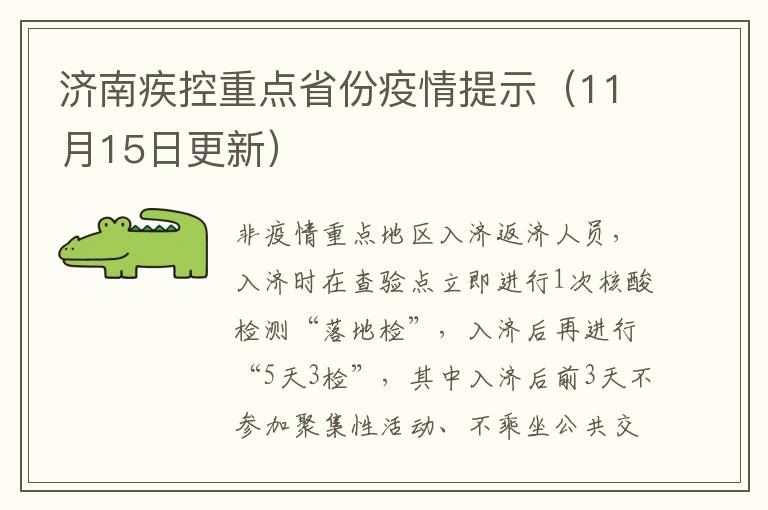 济南疾控重点省份疫情提示（11月15日更新）

非疫情重点地区入济返济人员，入济时在查验点立即进行1次核酸检测“落地检”，入济后再进行“5天3检”，其中入济后前3天不参加聚集性活动、不乘坐公共交